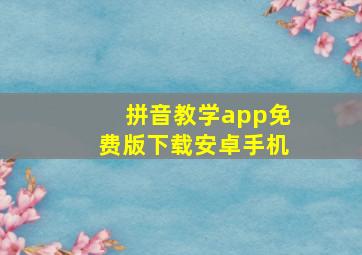 拼音教学app免费版下载安卓手机